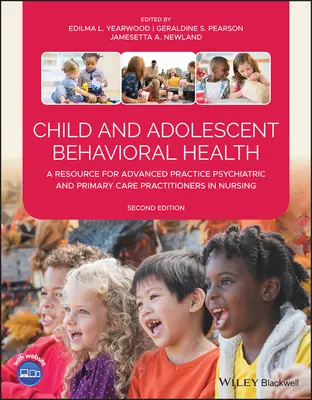 EDITED BY
EDILMA L. YEARWOOD | GERALDINE S. PEARSON
JAMESETTA A. NEWLAND

CHILD AND ADOLESCENT BEHAVIORAL HEALTH

A RESOURCE FOR ADVANCED PRACTICE PSYCHIATRIC AND PRIMARY CARE PRACTITIONERS IN NURSING

SECOND EDITION

with website

WILEY Blackwell